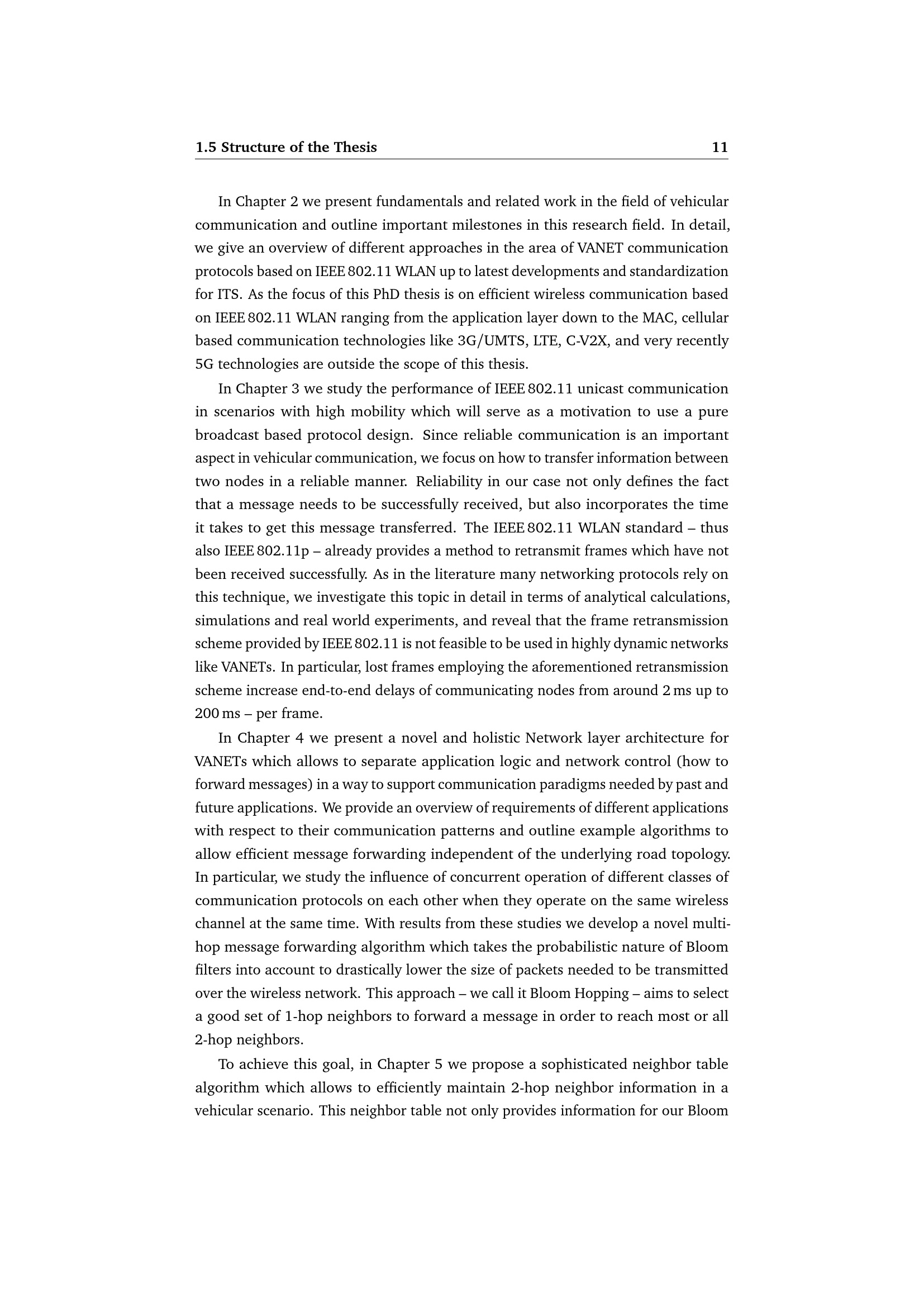 1.5 Structure of the Thesis 11

In Chapter 2 we present fundamentals and related work in the field of vehicular communication and outline important milestones in this research field. In detail, we give an overview of different approaches in the area of VANET communication protocols based on IEEE 802.11 WLAN up to latest developments and standardization for ITS. As the focus of this PhD thesis is on efficient wireless communication based on IEEE 802.11 WLAN ranging from the application layer down to the MAC, cellular based communication technologies like 3G/UMTS, LTE, C-V2X, and very recently 5G technologies are outside the scope of this thesis.

In Chapter 3 we study the performance of IEEE 802.11 unicast communication in scenarios with high mobility which will serve as a motivation to use a pure broadcast based protocol design. Since reliable communication is an important aspect in vehicular communication, we focus on how to transfer information between two nodes in a reliable manner. Reliability in our case not only defines the fact that a message needs to be successfully received, but also incorporates the time it takes to get this message transferred. The IEEE 802.11 WLAN standard – thus also IEEE 802.11p – already provides a method to retransmit frames which have not been received successfully. As in the literature many networking protocols rely on this technique, we investigate this topic in detail in terms of analytical calculations, simulations and real world experiments, and reveal that the frame retransmission scheme provided by IEEE 802.11 is not feasible to be used in highly dynamic networks like VANETs. In particular, lost frames employing the aforementioned retransmission scheme increase end-to-end delays of communicating nodes from around 2 ms up to 200 ms – per frame.

In Chapter 4 we present a novel and holistic Network layer architecture for VANETs which allows to separate application logic and network control (how to forward messages) in a way to support communication paradigms needed by past and future applications. We provide an overview of requirements of different applications with respect to their communication patterns and outline example algorithms to allow efficient message forwarding independent of the underlying road topology. In particular, we study the influence of concurrent operation of different classes of communication protocols on each other when they operate on the same wireless channel at the same time. With results from these studies we develop a novel multi-hop message forwarding algorithm which takes the probabilistic nature of Bloom filters into account to drastically lower the size of packets needed to be transmitted over the wireless network. This approach – we call it Bloom Hopping – aims to select a good set of 1-hop neighbors to forward a message in order to reach most or all 2-hop neighbors.

To achieve this goal, in Chapter 5 we propose a sophisticated neighbor table algorithm which allows to efficiently maintain 2-hop neighbor information in a vehicular scenario. This neighbor table not only provides information for our Bloom